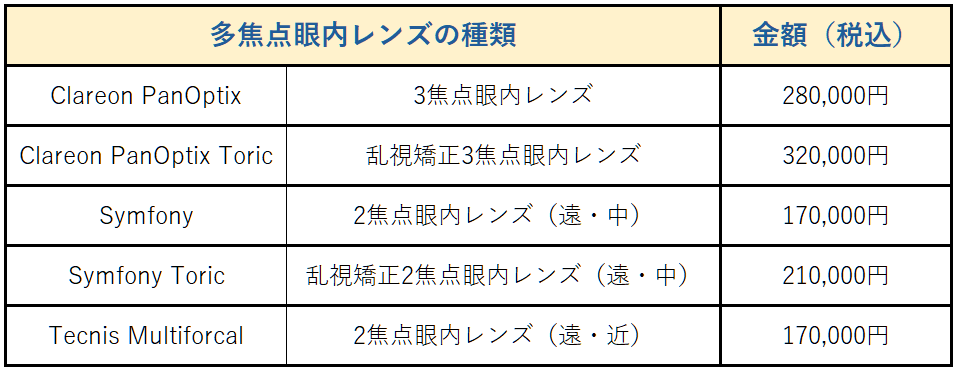 | 多焦点眼内レンズの種類 | | 金額（税込） |
|---|---|---|
| Clareon PanOptix | 3焦点眼内レンズ | 280,000円 |
| Clareon PanOptix Toric | 乱視矯正3焦点眼内レンズ | 320,000円 |
| Symfony | 2焦点眼内レンズ（遠・中） | 170,000円 |
| Symfony Toric | 乱視矯正2焦点眼内レンズ（遠・中） | 210,000円 |
| Tecnis Multiforcal | 2焦点眼内レンズ（遠・近） | 170,000円 |